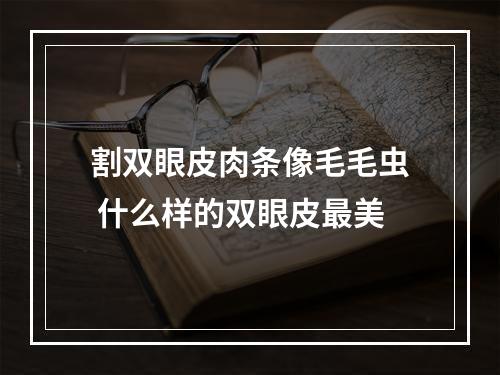 割双眼皮肉条像毛毛虫
什么样的双眼皮最美